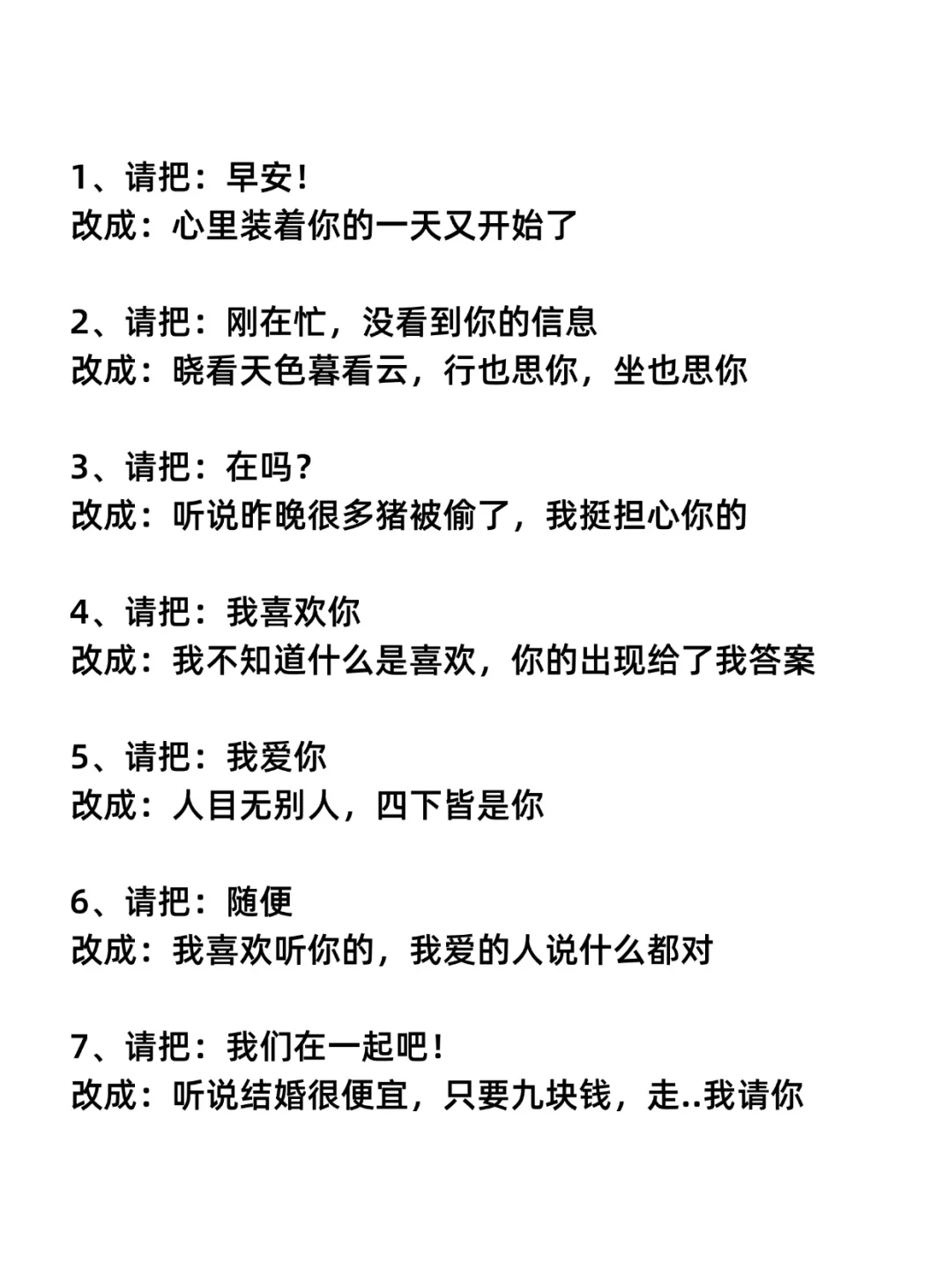 1、请把：早安！
改成：心里装着你的一天又开始了

2、请把：刚在忙，没看到你的信息
改成：晓看天色暮看云，行也思你，坐也思你

3、请把：在吗？
改成：听说昨晚很多猪被偷了，我挺担心你的

4、请把：我喜欢你
改成：我不知道什么是喜欢，你的出现给了我答案

5、请把：我爱你
改成：人目无别人，四下皆是你

6、请把：随便
改成：我喜欢听你的，我爱的人说什么都对

7、请把：我们在一起吧！
改成：听说结婚很便宜，只要九块钱，走..我请你